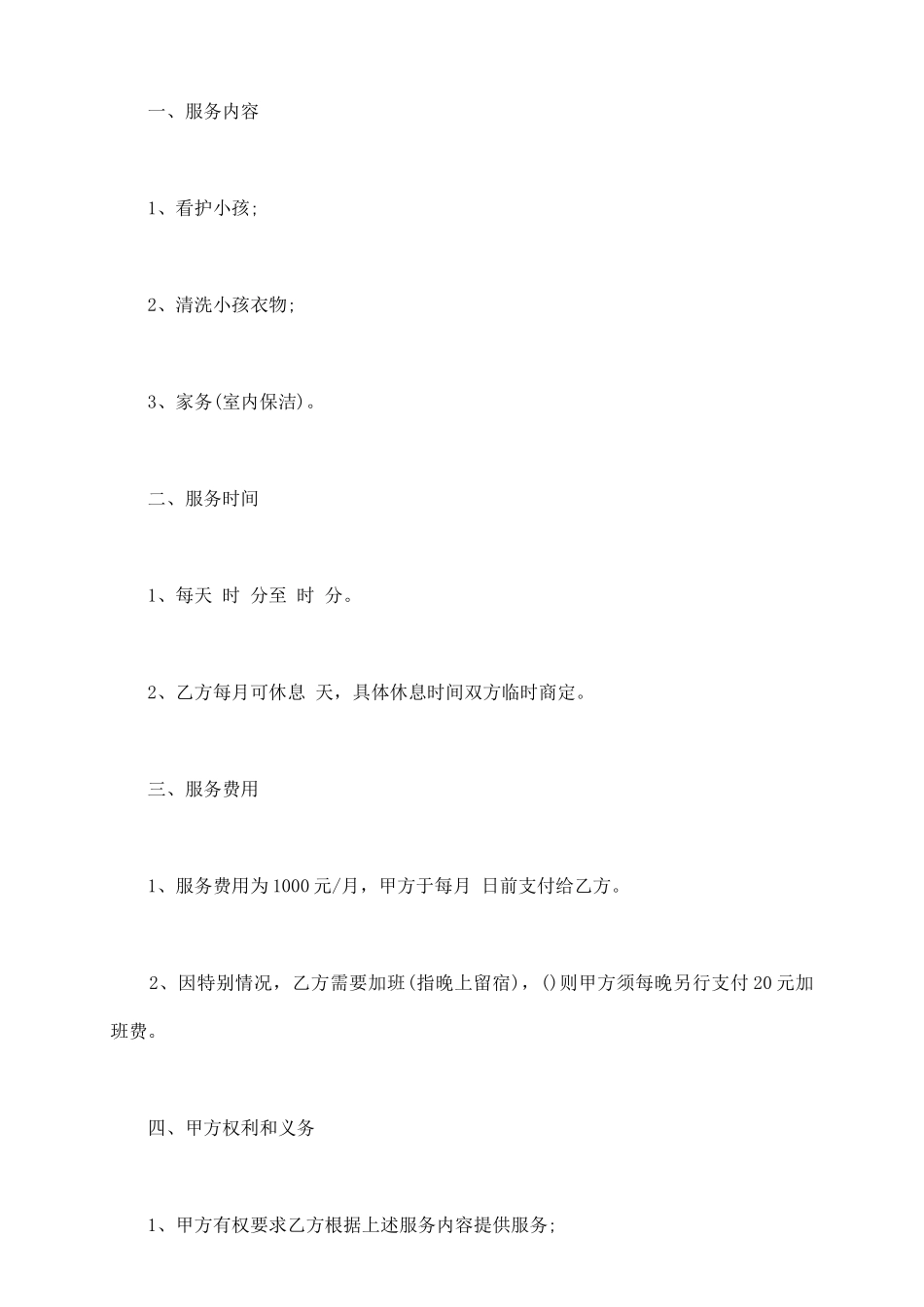 一、服务内容

1、看护小孩;

2、清洗小孩衣物;

3、家务(室内保洁)。

二、服务时间

1、每天 时 分至 时 分。

2、乙方每月可休息 天，具体休息时间双方临时商定。

三、服务费用

1、服务费用为1000元/月，甲方于每月 日前支付给乙方。

2、因特别情况，乙方需要加班(指晚上留宿)，()则甲方须每晚另行支付20元加班费。

四、甲方权利和义务

1、甲方有权要求乙方根据上述服务内容提供服务;